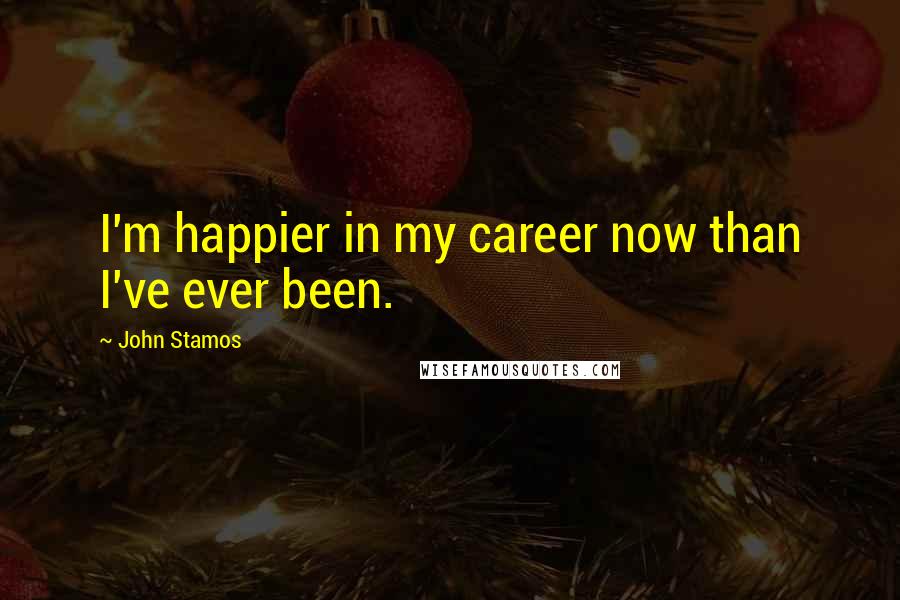 I'm happier in my career now than I've ever been.

~ John Stamos

WISEFAMOUSQUOTES.COM